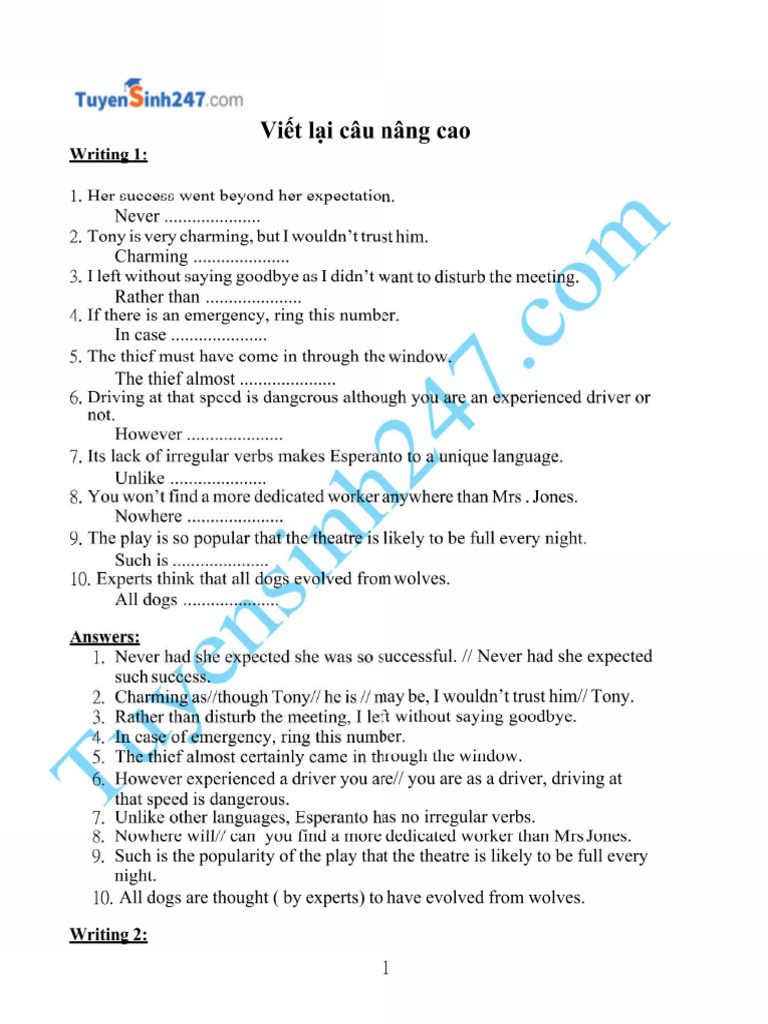 TuyenSinh247.com

Viết lại câu nâng cao

Writing 1:

1. Her success went beyond her expectation.
Never ____
2. Tony is very charming, but I wouldn't trust him.
Charming ____
3. I left without saying goodbye as I didn't want to disturb the meeting.
Rather than ____
4. If there is an emergency, ring this number.
In case ____
5. The thief must have come in through the window.
The thief almost ____
6. Driving at that speed is dangerous although you are an experienced driver or not.
However ____
7. Its lack of irregular verbs makes Esperanto to a unique language.
Unlike ____
8. You won't find a more dedicated worker anywhere than Mrs . Jones.
Nowhere ____
9. The play is so popular that the theatre is likely to be full every night.
Such is ____
10. Experts think that all dogs evolved from wolves.
All dogs ____

Answers:
1. Never had she expected she was so successful. // Never had she expected such success.
2. Charming as//though Tony// he is // may be, I wouldn't trust him// Tony.
3. Rather than disturb the meeting, I left without saying goodbye.
4. In case of emergency, ring this number.
5. The thief almost certainly came in through the window.
6. However experienced a driver you are// you are as a driver, driving at that speed is dangerous.
7. Unlike other languages, Esperanto has no irregular verbs.
8. Nowhere will// can you find a more dedicated worker than Mrs Jones.
9. Such is the popularity of the play that the theatre is likely to be full every night.
10. All dogs are thought ( by experts) to have evolved from wolves.

Writing 2:

1

Tuyensinh247.com